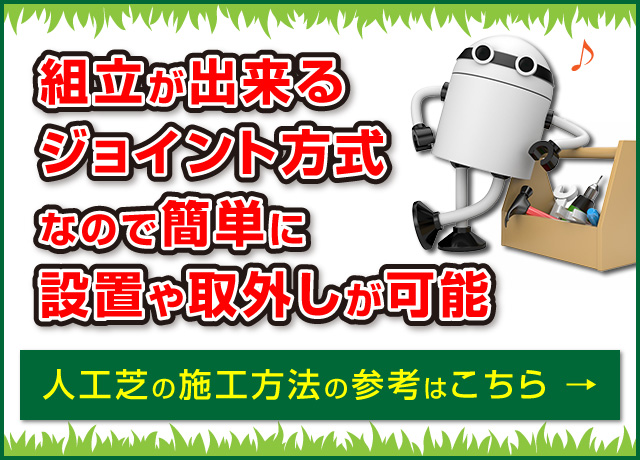 組立が出来る
ジョイント方式
なので簡単に
設置や取外しが可能

人工芝の施工方法の参考はこちら →